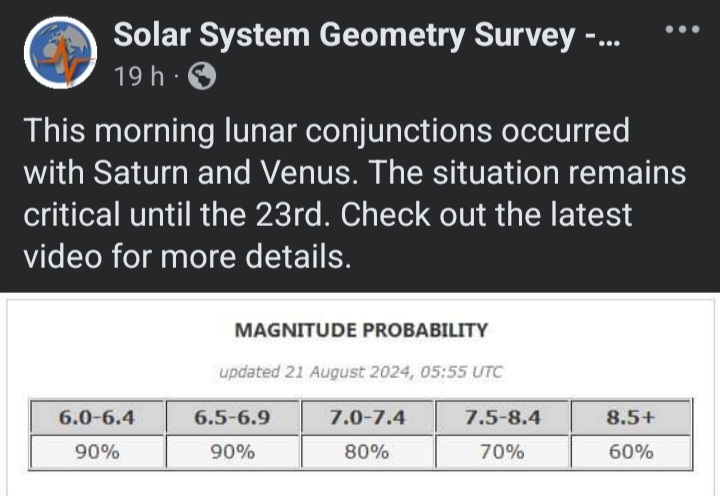 Solar System Geometry Survey -...
19 h ·

This morning lunar conjunctions occurred with Saturn and Venus. The situation remains critical until the 23rd. Check out the latest video for more details.

MAGNITUDE PROBABILITY

updated 21 August 2024, 05:55 UTC

| 6.0-6.4 | 6.5-6.9 | 7.0-7.4 | 7.5-8.4 | 8.5+ |
|---|---|---|---|---|
| 90% | 90% | 80% | 70% | 60% |